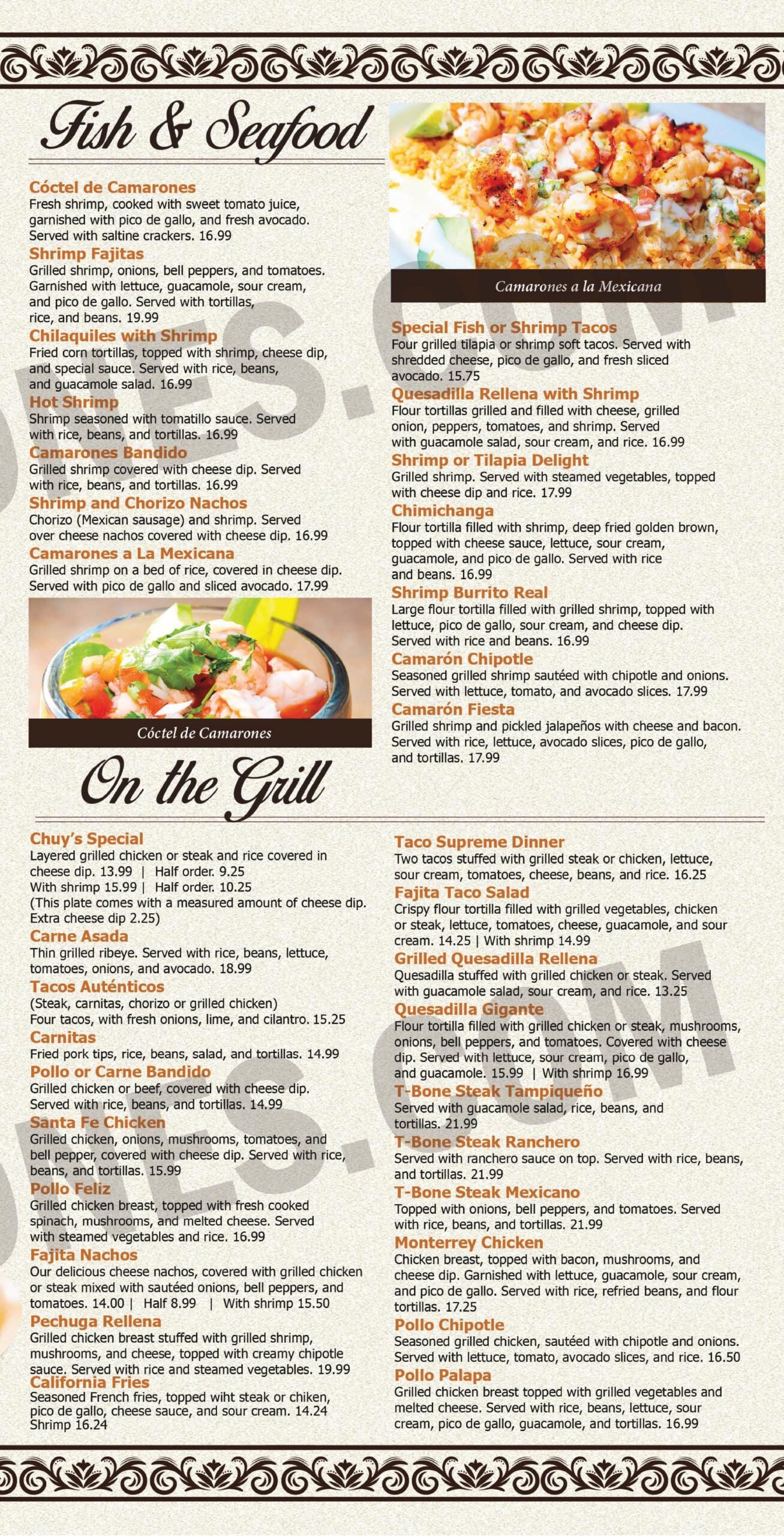 Fish & Seafood

Cóctel de Camarones
Fresh shrimp, cooked with sweet tomato juice, garnished with pico de gallo, and fresh avocado. Served with saltine crackers. 16.99

Shrimp Fajitas
Grilled shrimp, onions, bell peppers, and tomatoes. Garnished with lettuce, guacamole, sour cream, and pico de gallo. Served with tortillas, rice, and beans. 19.99

Chilaquiles with Shrimp
Fried corn tortillas, topped with shrimp, cheese dip, and special sauce. Served with rice, beans, and guacamole salad. 16.99

Hot Shrimp
Shrimp seasoned with tomatillo sauce. Served with rice, beans, and tortillas. 16.99

Camarones Bandido
Grilled shrimp covered with cheese dip. Served with rice, beans, and tortillas. 16.99

Shrimp and Chorizo Nachos
Chorizo (Mexican sausage) and shrimp. Served over cheese nachos covered with cheese dip. 16.99

Camarones a La Mexicana
Grilled shrimp on a bed of rice, covered in cheese dip. Served with pico de gallo and sliced avocado. 17.99

Cóctel de Camarones

Camarones a la Mexicana

Special Fish or Shrimp Tacos
Four grilled tilapia or shrimp soft tacos. Served with shredded cheese, pico de gallo, and fresh sliced avocado. 15.75

Quesadilla Rellena with Shrimp
Flour tortillas grilled and filled with cheese, grilled onion, peppers, tomatoes, and shrimp. Served with guacamole salad, sour cream, and rice. 16.99

Shrimp or Tilapia Delight
Grilled shrimp. Served with steamed vegetables, topped with cheese dip and rice. 17.99

Chimichanga
Flour tortilla filled with shrimp, deep fried golden brown, topped with cheese sauce, lettuce, sour cream, guacamole, and pico de gallo. Served with rice and beans. 16.99

Shrimp Burrito Real
Large flour tortilla filled with grilled shrimp, topped with lettuce, pico de gallo, sour cream, and cheese dip. Served with rice and beans. 16.99

Camarón Chipotle
Seasoned grilled shrimp sautéed with chipotle and onions. Served with lettuce, tomato, and avocado slices. 17.99

Camarón Fiesta
Grilled shrimp and pickled jalapeños with cheese and bacon. Served with rice, lettuce, avocado slices, pico de gallo, and tortillas. 17.99

On the Grill

Chuy's Special
Layered grilled chicken or steak and rice covered in cheese dip. 13.99 | Half order. 9.25
With shrimp 15.99 | Half order. 10.25
(This plate comes with a measured amount of cheese dip. Extra cheese dip 2.25)

Carne Asada
Thin grilled ribeye. Served with rice, beans, lettuce, tomatoes, onions, and avocado. 18.99

Tacos Auténticos
(Steak, carnitas, chorizo or grilled chicken)
Four tacos, with fresh onions, lime, and cilantro. 15.25

Carnitas
Fried pork tips, rice, beans, salad, and tortillas. 14.99

Pollo or Carne Bandido
Grilled chicken or beef, covered with cheese dip. Served with rice, beans, and tortillas. 14.99

Santa Fe Chicken
Grilled chicken, onions, mushrooms, tomatoes, and bell pepper, covered with cheese dip. Served with rice, beans, and tortillas. 15.99

Pollo Feliz
Grilled chicken breast, topped with fresh cooked spinach, mushrooms, and melted cheese. Served with steamed vegetables and rice. 16.99

Fajita Nachos
Our delicious cheese nachos, covered with grilled chicken or steak mixed with sautéed onions, bell peppers, and tomatoes. 14.00 | Half 8.99 | With shrimp 15.50

Pechuga Rellena
Grilled chicken breast stuffed with grilled shrimp, mushrooms, and cheese, topped with creamy chipotle sauce. Served with rice and steamed vegetables. 19.99

California Fries
Seasoned French fries, topped wiht steak or chiken, pico de gallo, cheese sauce, and sour cream. 14.24
Shrimp 16.24

Taco Supreme Dinner
Two tacos stuffed with grilled steak or chicken, lettuce, sour cream, tomatoes, cheese, beans, and rice. 16.25

Fajita Taco Salad
Crispy flour tortilla filled with grilled vegetables, chicken or steak, lettuce, tomatoes, cheese, guacamole, and sour cream. 14.25 | With shrimp 14.99

Grilled Quesadilla Rellena
Quesadilla stuffed with grilled chicken or steak. Served with guacamole salad, sour cream, and rice. 13.25

Quesadilla Gigante
Flour tortilla filled with grilled chicken or steak, mushrooms, onions, bell peppers, and tomatoes. Covered with cheese dip. Served with lettuce, sour cream, pico de gallo, and guacamole. 15.99 | With shrimp 16.99

T-Bone Steak Tampiqueño
Served with guacamole salad, rice, beans, and tortillas. 21.99

T-Bone Steak Ranchero
Served with ranchero sauce on top. Served with rice, beans, and tortillas. 21.99

T-Bone Steak Mexicano
Topped with onions, bell peppers, and tomatoes. Served with rice, beans, and tortillas. 21.99

Monterrey Chicken
Chicken breast, topped with bacon, mushrooms, and cheese dip. Garnished with lettuce, guacamole, sour cream, and pico de gallo. Served with rice, refried beans, and flour tortillas. 17.25

Pollo Chipotle
Seasoned grilled chicken, sautéed with chipotle and onions. Served with lettuce, tomato, avocado slices, and rice. 16.50

Pollo Palapa
Grilled chicken breast topped with grilled vegetables and melted cheese. Served with rice, beans, lettuce, sour cream, pico de gallo, guacamole, and tortillas. 16.99